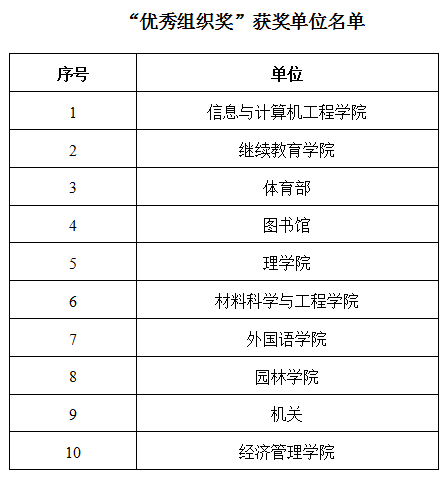 “优秀组织奖”获奖单位名单

| 序号 | 单位 |
|---|---|
| 1 | 信息与计算机工程学院 |
| 2 | 继续教育学院 |
| 3 | 体育部 |
| 4 | 图书馆 |
| 5 | 理学院 |
| 6 | 材料科学与工程学院 |
| 7 | 外国语学院 |
| 8 | 园林学院 |
| 9 | 机关 |
| 10 | 经济管理学院 |